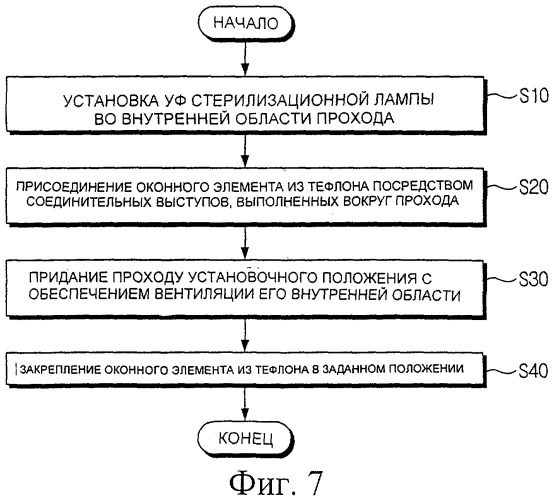 НАЧАЛО

УСТАНОВКА УФ СТЕРИЛИЗАЦИОННОЙ ЛАМПЫ ВО ВНУТРЕННЕЙ ОБЛАСТИ ПРОХОДА

S10

ПРИСОЕДИНЕНИЕ ОКОННОГО ЭЛЕМЕНТА ИЗ ТЕФЛОНА ПОСРЕДСТВОМ СОЕДИНИТЕЛЬНЫХ ВЫСТУПОВ, ВЫПОЛНЕННЫХ ВОКРУГ ПРОХОДА

S20

ПРИДАНИЕ ПРОХОДУ УСТАНОВОЧНОГО ПОЛОЖЕНИЯ С ОБЕСПЕЧЕНИЕМ ВЕНТИЛЯЦИИ ЕГО ВНУТРЕННЕЙ ОБЛАСТИ

S30

ЗАКРЕПЛЕНИЕ ОКОННОГО ЭЛЕМЕНТА ИЗ ТЕФЛОНА В ЗАДАННОМ ПОЛОЖЕНИИ

S40

КОНЕЦ

Фиг. 7